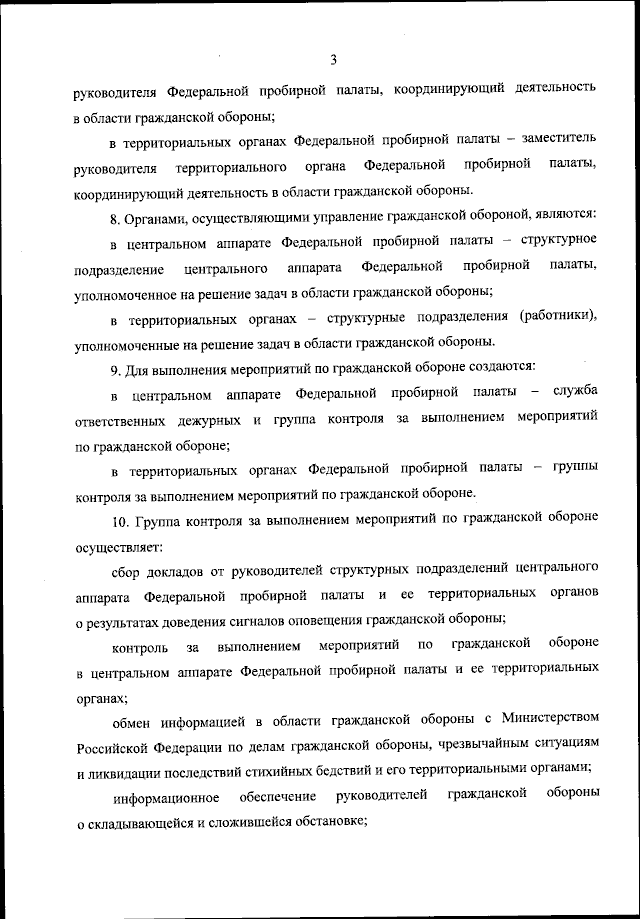 3

руководителя Федеральной пробирной палаты, координирующий деятельность в области гражданской обороны;

в территориальных органах Федеральной пробирной палаты – заместитель руководителя территориального органа Федеральной пробирной палаты, координирующий деятельность в области гражданской обороны.

8. Органами, осуществляющими управление гражданской обороной, являются:

в центральном аппарате Федеральной пробирной палаты – структурное подразделение центрального аппарата Федеральной пробирной палаты, уполномоченное на решение задач в области гражданской обороны;

в территориальных органах – структурные подразделения (работники), уполномоченные на решение задач в области гражданской обороны.

9. Для выполнения мероприятий по гражданской обороне создаются:

в центральном аппарате Федеральной пробирной палаты – служба ответственных дежурных и группа контроля за выполнением мероприятий по гражданской обороне;

в территориальных органах Федеральной пробирной палаты – группы контроля за выполнением мероприятий по гражданской обороне.

10. Группа контроля за выполнением мероприятий по гражданской обороне осуществляет:

сбор докладов от руководителей структурных подразделений центрального аппарата Федеральной пробирной палаты и ее территориальных органов о результатах доведения сигналов оповещения гражданской обороны;

контроль за выполнением мероприятий по гражданской обороне в центральном аппарате Федеральной пробирной палаты и ее территориальных органах;

обмен информацией в области гражданской обороны с Министерством Российской Федерации по делам гражданской обороны, чрезвычайным ситуациям и ликвидации последствий стихийных бедствий и его территориальными органами;

информационное обеспечение руководителей гражданской обороны о складывающейся и сложившейся обстановке;